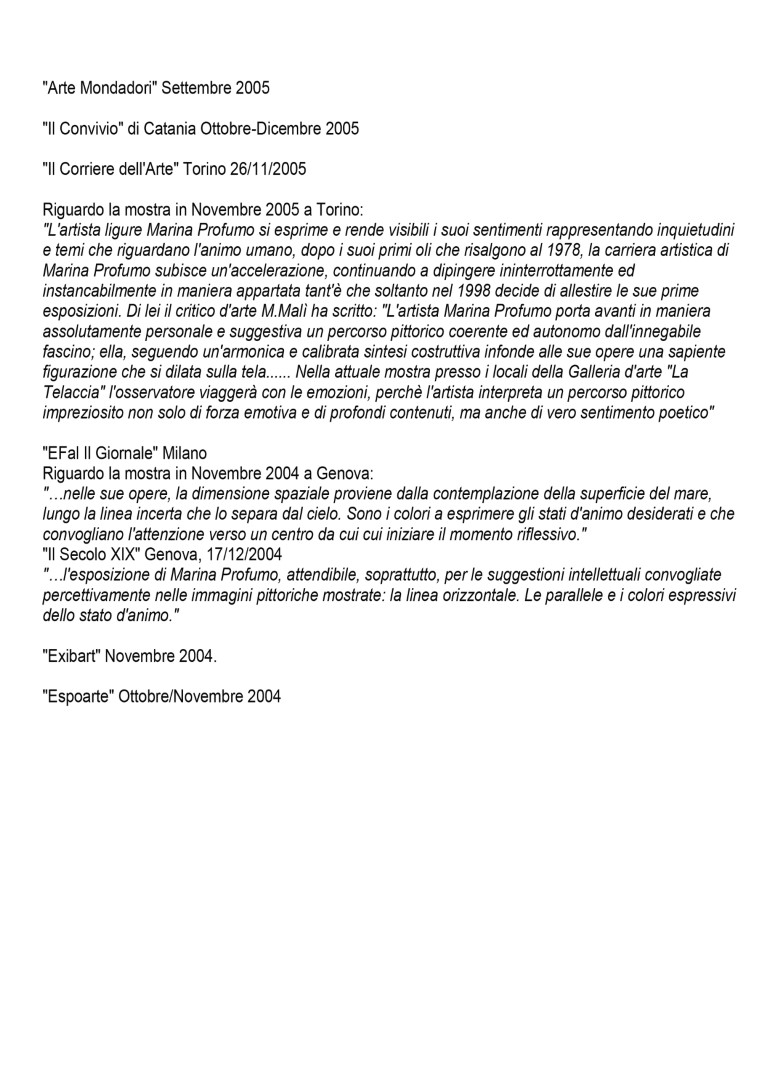 "Arte Mondadori" Settembre 2005

"Il Convivio" di Catania Ottobre-Dicembre 2005

"Il Corriere dell'Arte" Torino 26/11/2005

Riguardo la mostra in Novembre 2005 a Torino:
"L'artista ligure Marina Profumo si esprime e rende visibili i suoi sentimenti rappresentando inquietudini e temi che riguardano l'animo umano, dopo i suoi primi oli che risalgono al 1978, la carriera artistica di Marina Profumo subisce un'accelerazione, continuando a dipingere ininterrottamente ed instancabilmente in maniera appartata tant'è che soltanto nel 1998 decide di allestire le sue prime esposizioni. Di lei il critico d'arte M.Malì ha scritto: "L'artista Marina Profumo porta avanti in maniera assolutamente personale e suggestiva un percorso pittorico coerente ed autonomo dall'innegabile fascino; ella, seguendo un'armonica e calibrata sintesi costruttiva infonde alle sue opere una sapiente figurazione che si dilata sulla tela...... Nella attuale mostra presso i locali della Galleria d'arte "La Telaccia" l'osservatore viaggerà con le emozioni, perchè l'artista interpreta un percorso pittorico impreziosito non solo di forza emotiva e di profondi contenuti, ma anche di vero sentimento poetico"

"EFal Il Giornale" Milano
Riguardo la mostra in Novembre 2004 a Genova:
"…nelle sue opere, la dimensione spaziale proviene dalla contemplazione della superficie del mare, lungo la linea incerta che lo separa dal cielo. Sono i colori a esprimere gli stati d'animo desiderati e che convogliano l'attenzione verso un centro da cui cui iniziare il momento riflessivo."
"Il Secolo XIX" Genova, 17/12/2004
"…l'esposizione di Marina Profumo, attendibile, soprattutto, per le suggestioni intellettuali convogliate percettivamente nelle immagini pittoriche mostrate: la linea orizzontale. Le parallele e i colori espressivi dello stato d'animo."

"Exibart" Novembre 2004.

"Espoarte" Ottobre/Novembre 2004